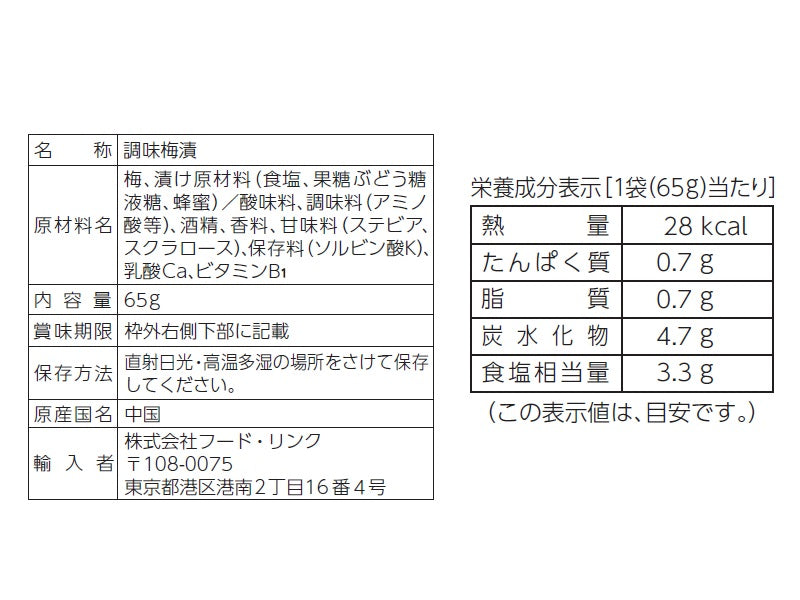 | 名称 | 調味梅漬 |
|---|---|
| 原材料名 | 梅、漬け原材料(食塩、果糖ぶどう糖液糖、蜂蜜)/酸味料、調味料(アミノ酸等)、酒精、香料、甘味料(ステビア、スクラロース)、保存料(ソルビン酸K)、乳酸Ca、ビタミン$B_1$ |
| 内容量 | 65g |
| 賞味期限 | 枠外右側下部に記載 |
| 保存方法 | 直射日光・高温多湿の場所をさけて保存してください。 |
| 原産国名 | 中国 |
| 輸入者 | 株式会社フード・リンク 〒108-0075 東京都港区港南2丁目16番4号 |

栄養成分表示[1袋(65g)当たり]

| 熱量 | 28 kcal |
|---|---|
| たんぱく質 | 0.7 g |
| 脂質 | 0.7 g |
| 炭水化物 | 4.7 g |
| 食塩相当量 | 3.3 g |

(この表示値は、目安です。)